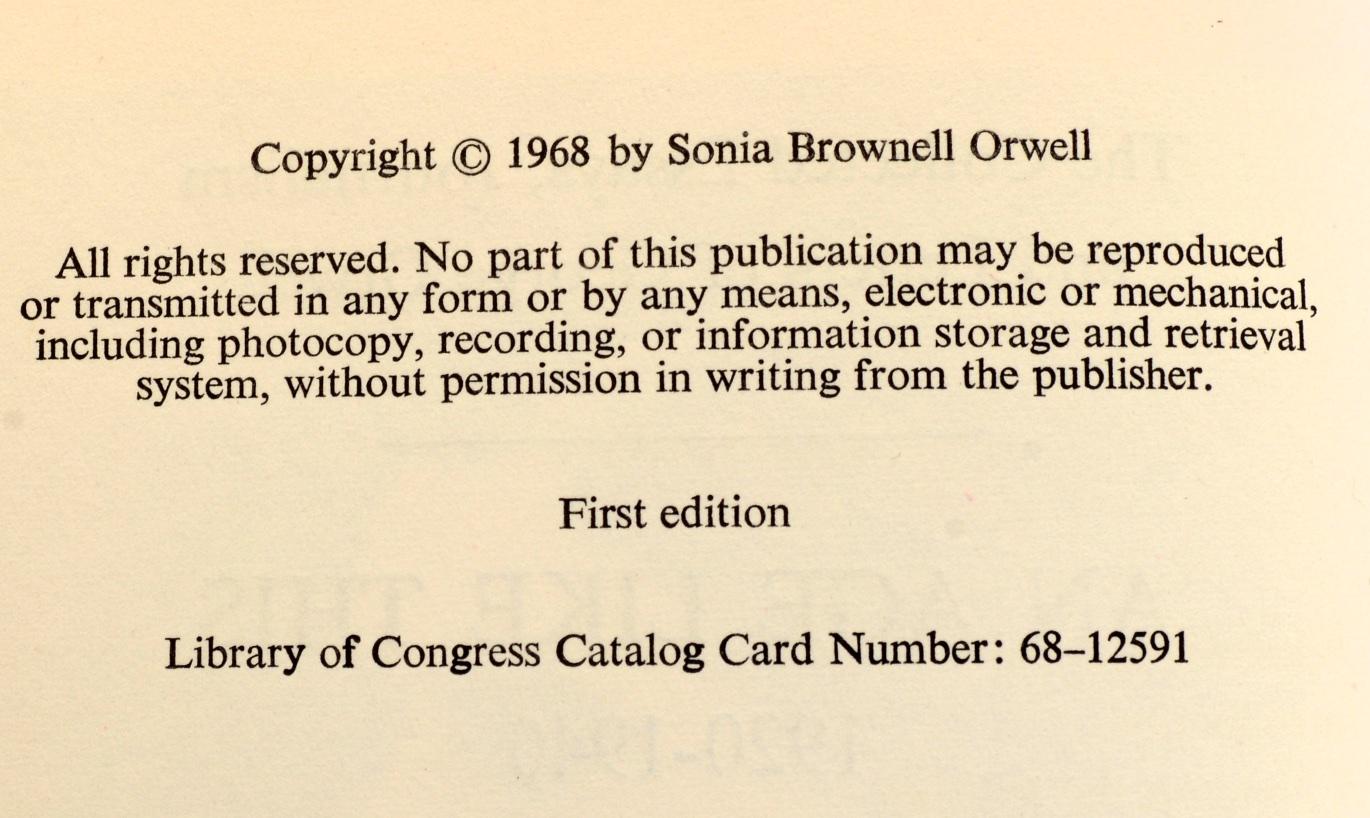 Copyright © 1968 by Sonia Brownell Orwell

All rights reserved. No part of this publication may be reproduced or transmitted in any form or by any means, electronic or mechanical, including photocopy, recording, or information storage and retrieval system, without permission in writing from the publisher.

First edition

Library of Congress Catalog Card Number: 68–12591